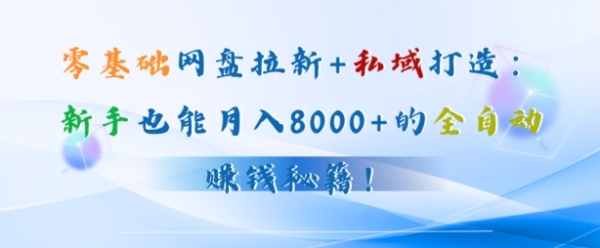 零基础网盘拉新+私域打造：
新手也能月入8000+的全自动
赚钱秘籍！